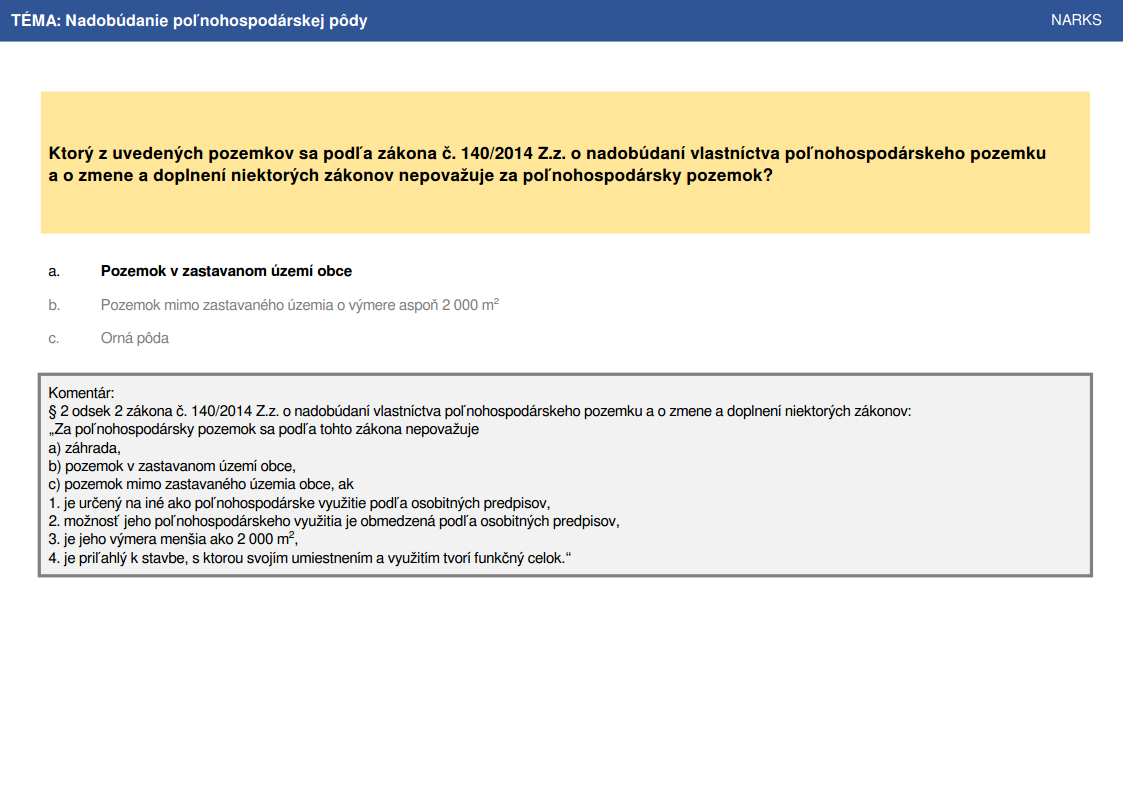 TÉMA: Nadobúdanie poľnohospodárskej pôdy

NARKS

Ktorý z uvedených pozemkov sa podľa zákona č. 140/2014 Z.z. o nadobúdaní vlastníctva poľnohospodárskeho pozemku a o zmene a doplnení niektorých zákonov nepovažuje za poľnohospodársky pozemok?

a. Pozemok v zastavanom území obce

b. Pozemok mimo zastavaného územia o výmere aspoň 2 000 $m^2$

c. Orná pôda

Komentár:
§ 2 odsek 2 zákona č. 140/2014 Z.z. o nadobúdaní vlastníctva poľnohospodárskeho pozemku a o zmene a doplnení niektorých zákonov:
„Za poľnohospodársky pozemok sa podľa tohto zákona nepovažuje
a) záhrada,
b) pozemok v zastavanom území obce,
c) pozemok mimo zastavaného územia obce, ak
1. je určený na iné ako poľnohospodárske využitie podľa osobitných predpisov,
2. možnosť jeho poľnohospodárskeho využitia je obmedzená podľa osobitných predpisov,
3. je jeho výmera menšia ako 2 000 $m^2$,
4. je priľahlý k stavbe, s ktorou svojím umiestnením a využitím tvorí funkčný celok.“